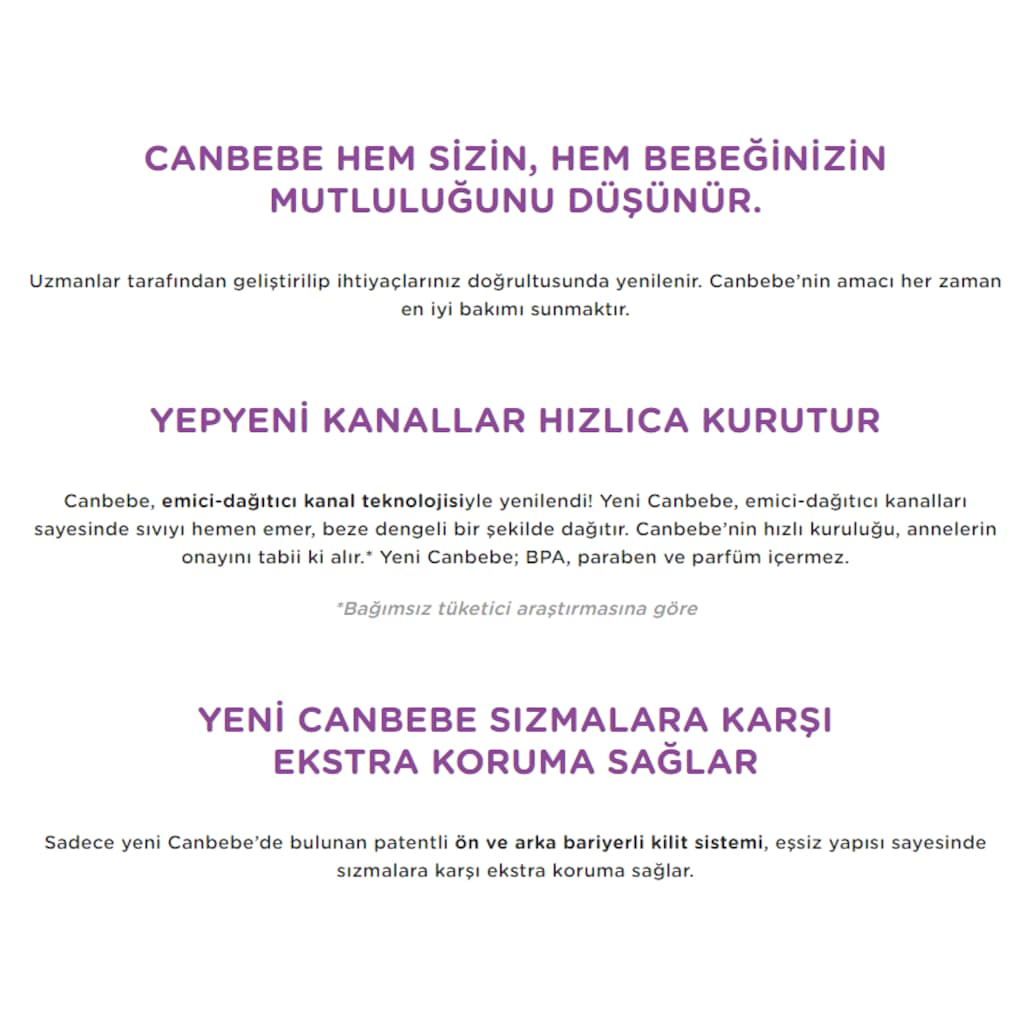 CANBEBE HEM SİZİN, HEM BEBEĞİNİZİN MUTLULUĞUNU DÜŞÜNÜR.

Uzmanlar tarafından geliştirilip ihtiyaçlarınız doğrultusunda yenilenir. Canbebe'nin amacı her zaman en iyi bakımı sunmaktır.

YEPYENİ KANALLAR HIZLICA KURUTUR

Canbebe, emici-dağıtıcı kanal teknolojisiyle yenilendi! Yeni Canbebe, emici-dağıtıcı kanalları sayesinde sıvıyı hemen emer, beze dengeli bir şekilde dağıtır. Canbebe'nin hızlı kuruluğu, annelerin onayını tabii ki alır.* Yeni Canbebe; BPA, paraben ve parfüm içermez.

*Bağımsız tüketici araştırmasına göre

YENİ CANBEBE SIZMALARA KARŞI EKSTRA KORUMA SAĞLAR

Sadece yeni Canbebe'de bulunan patentli ön ve arka bariyerli kilit sistemi, eşsiz yapısı sayesinde sızmalara karşı ekstra koruma sağlar.